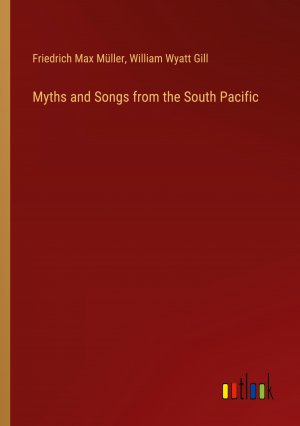 Friedrich Max Müller, William Wyatt Gill

Myths and Songs from the South Pacific

outlook